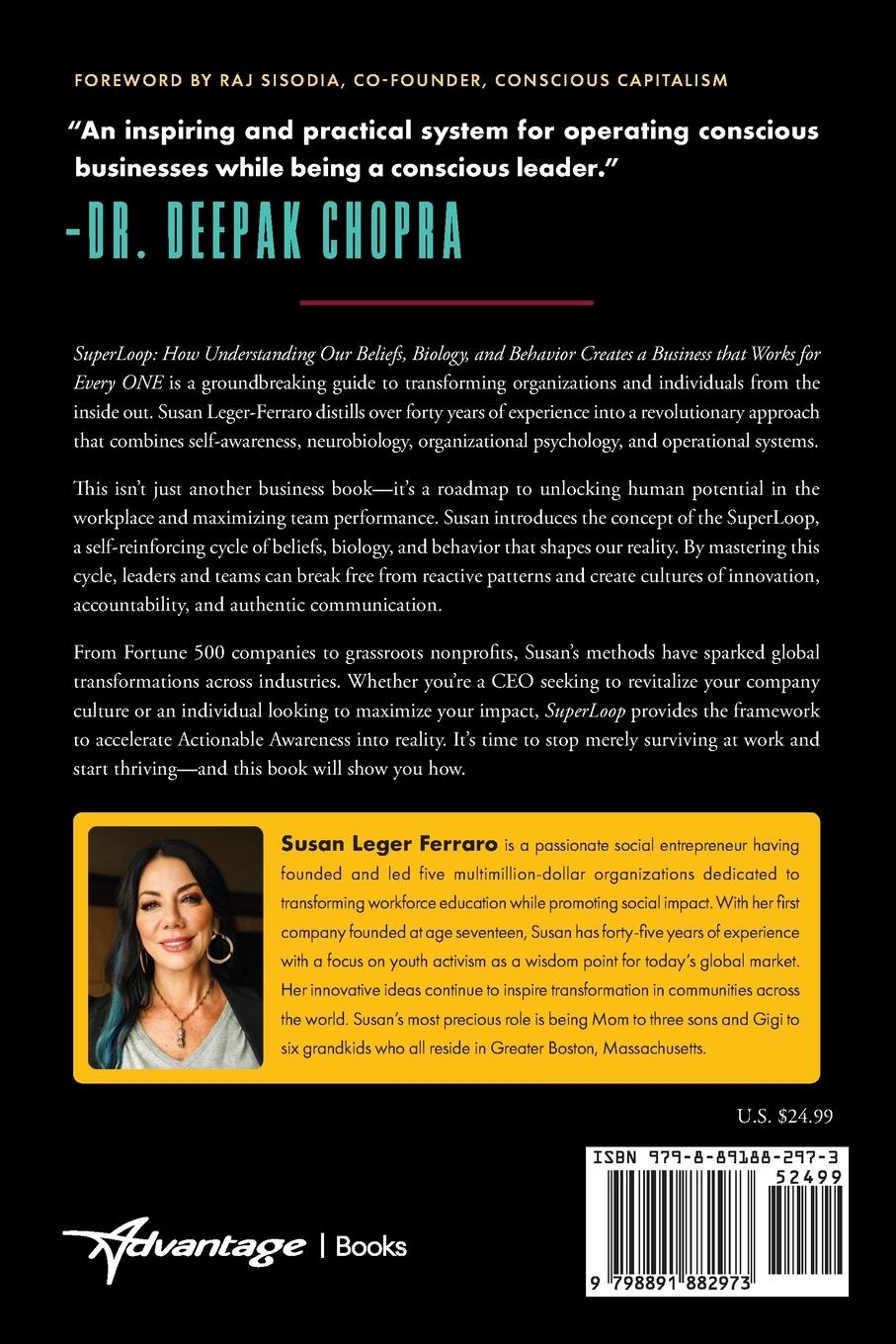 FOREWORD BY RAJ SISODIA, CO-FOUNDER, CONSCIOUS CAPITALISM

"An inspiring and practical system for operating conscious businesses while being a conscious leader."

-DR. DEEPAK CHOPRA

SuperLoop: How Understanding Our Beliefs, Biology, and Behavior Creates a Business that Works for Every ONE is a groundbreaking guide to transforming organizations and individuals from the inside out. Susan Leger-Ferraro distills over forty years of experience into a revolutionary approach that combines self-awareness, neurobiology, organizational psychology, and operational systems.

This isn't just another business book—it's a roadmap to unlocking human potential in the workplace and maximizing team performance. Susan introduces the concept of the SuperLoop, a self-reinforcing cycle of beliefs, biology, and behavior that shapes our reality. By mastering this cycle, leaders and teams can break free from reactive patterns and create cultures of innovation, accountability, and authentic communication.

From Fortune 500 companies to grassroots nonprofits, Susan's methods have sparked global transformations across industries. Whether you're a CEO seeking to revitalize your company culture or an individual looking to maximize your impact, SuperLoop provides the framework to accelerate Actionable Awareness into reality. It's time to stop merely surviving at work and start thriving—and this book will show you how.

Susan Leger Ferraro is a passionate social entrepreneur having founded and led five multimillion-dollar organizations dedicated to transforming workforce education while promoting social impact. With her first company founded at age seventeen, Susan has forty-five years of experience with a focus on youth activism as a wisdom point for today's global market. Her innovative ideas continue to inspire transformation in communities across the world. Susan's most precious role is being Mom to three sons and Gigi to six grandkids who all reside in Greater Boston, Massachusetts.

U.S. $24.99

ISBN 979-8-89188-297-3

52499

9 798891 882973

Advantage | Books